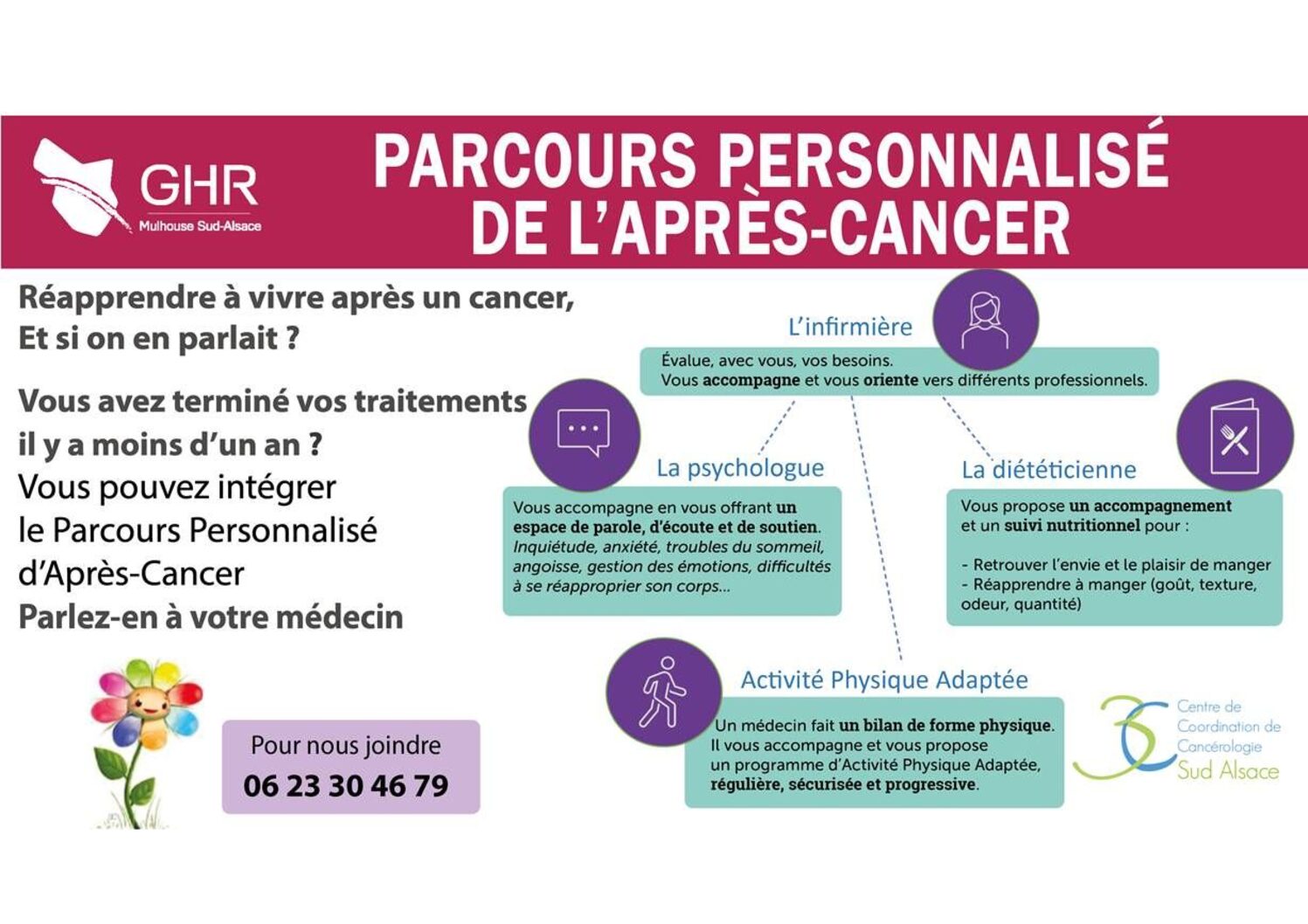 GHR
Mulhouse Sud-Alsace

PARCOURS PERSONNALISÉ DE L'APRÈS-CANCER

Réapprendre à vivre après un cancer,
Et si on en parlait ?

Vous avez terminé vos traitements il y a moins d'un an ?
Vous pouvez intégrer le Parcours Personnalisé d'Après-Cancer
Parlez-en à votre médecin

Pour nous joindre
06 23 30 46 79

L'infirmière
Évalue, avec vous, vos besoins.
Vous accompagne et vous oriente vers différents professionnels.

La psychologue
Vous accompagne en vous offrant un espace de parole, d'écoute et de soutien.
Inquiétude, anxiété, troubles du sommeil, angoisse, gestion des émotions, difficultés à se réapproprier son corps...

La diététicienne
Vous propose un accompagnement et un suivi nutritionnel pour :

- Retrouver l'envie et le plaisir de manger
- Réapprendre à manger (goût, texture, odeur, quantité)

Activité Physique Adaptée
Un médecin fait un bilan de forme physique.
Il vous accompagne et vous propose un programme d'Activité Physique Adaptée, régulière, sécurisée et progressive.

3C
Centre de Coordination de Cancérologie Sud Alsace